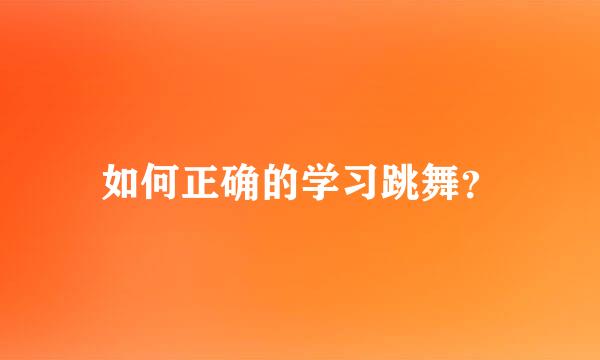 如何正确的学习跳舞？